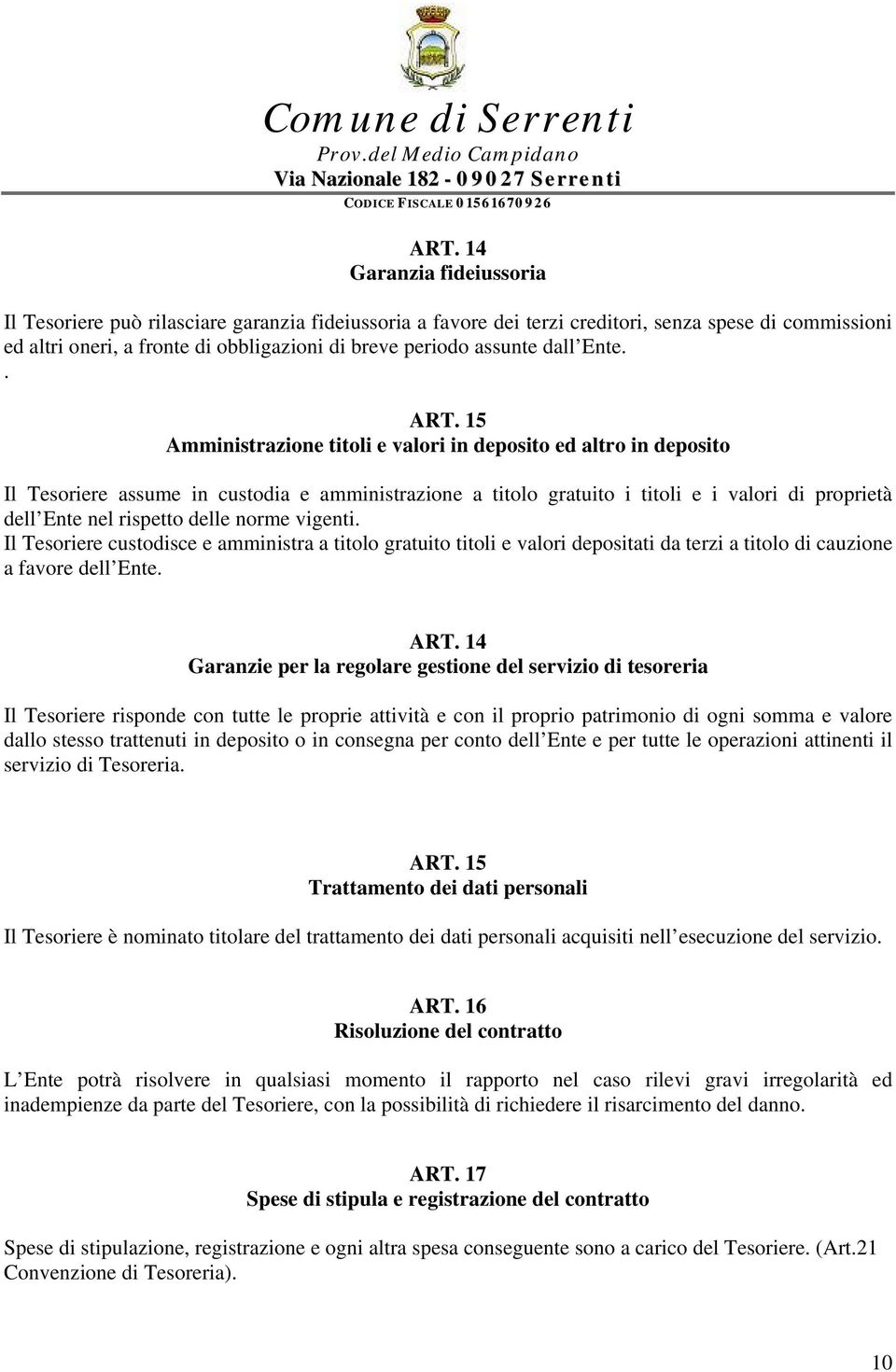 Comune di Serrenti
Prov.del Medio Campidano
Via Nazionale 182 - 09027 Serrenti
CODICE FISCALE 01561670926

ART. 14
Garanzia fideiussoria

Il Tesoriere può rilasciare garanzia fideiussoria a favore dei terzi creditori, senza spese di commissioni ed altri oneri, a fronte di obbligazioni di breve periodo assunte dall Ente.
.

ART. 15
Amministrazione titoli e valori in deposito ed altro in deposito

Il Tesoriere assume in custodia e amministrazione a titolo gratuito i titoli e i valori di proprietà dell Ente nel rispetto delle norme vigenti.
Il Tesoriere custodisce e amministra a titolo gratuito titoli e valori depositati da terzi a titolo di cauzione a favore dell Ente.

ART. 14
Garanzie per la regolare gestione del servizio di tesoreria

Il Tesoriere risponde con tutte le proprie attività e con il proprio patrimonio di ogni somma e valore dallo stesso trattenuti in deposito o in consegna per conto dell Ente e per tutte le operazioni attinenti il servizio di Tesoreria.

ART. 15
Trattamento dei dati personali

Il Tesoriere è nominato titolare del trattamento dei dati personali acquisiti nell esecuzione del servizio.

ART. 16
Risoluzione del contratto

L Ente potrà risolvere in qualsiasi momento il rapporto nel caso rilevi gravi irregolarità ed inadempienze da parte del Tesoriere, con la possibilità di richiedere il risarcimento del danno.

ART. 17
Spese di stipula e registrazione del contratto

Spese di stipulazione, registrazione e ogni altra spesa conseguente sono a carico del Tesoriere. (Art.21 Convenzione di Tesoreria).

10